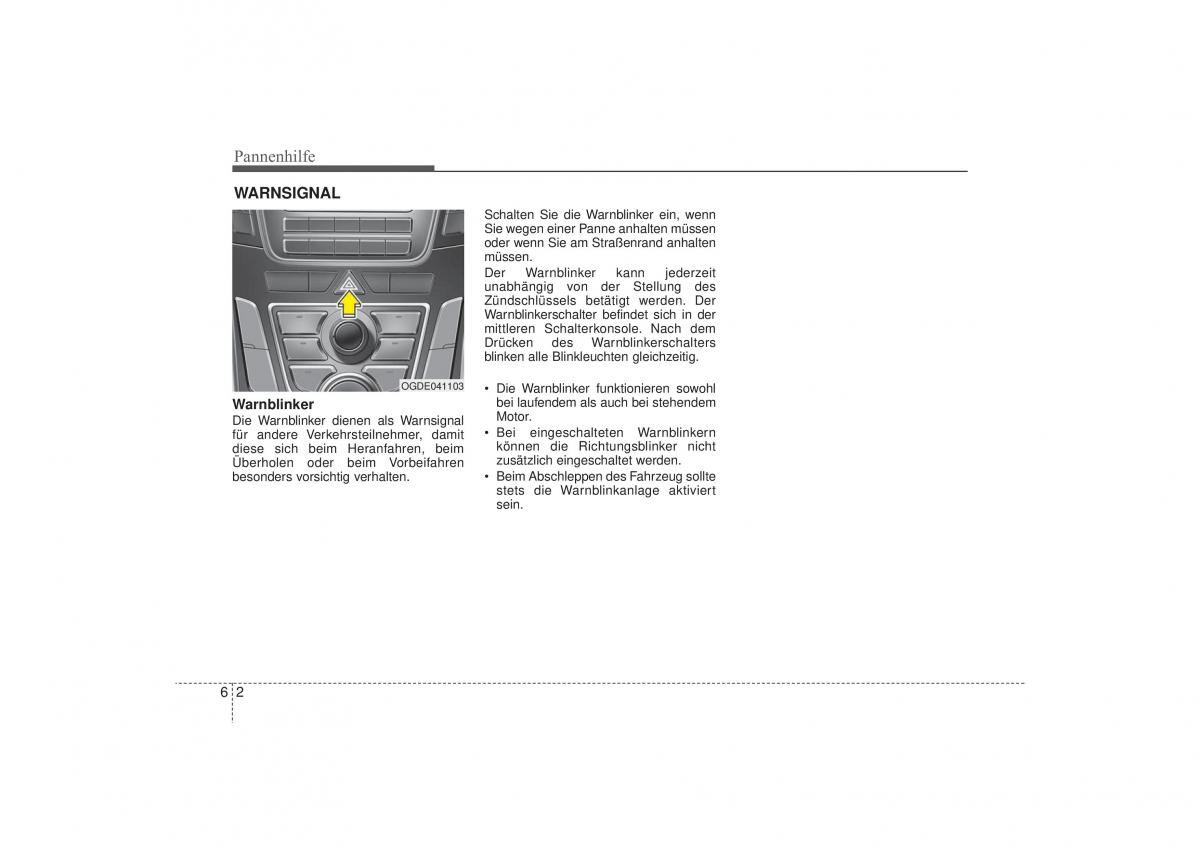 Pannenhilfe

WARNSIGNAL

OGDE041103

Warnblinker
Die Warnblinker dienen als Warnsignal für andere Verkehrsteilnehmer, damit diese sich beim Heranfahren, beim Überholen oder beim Vorbeifahren besonders vorsichtig verhalten.

Schalten Sie die Warnblinker ein, wenn Sie wegen einer Panne anhalten müssen oder wenn Sie am Straßenrand anhalten müssen.
Der Warnblinker kann jederzeit unabhängig von der Stellung des Zündschlüssels betätigt werden. Der Warnblinkerschalter befindet sich in der mittleren Schalterkonsole. Nach dem Drücken des Warnblinkerschalters blinken alle Blinkleuchten gleichzeitig.

• Die Warnblinker funktionieren sowohl bei laufendem als auch bei stehendem Motor.
• Bei eingeschalteten Warnblinkern können die Richtungsblinker nicht zusätzlich eingeschaltet werden.
• Beim Abschleppen des Fahrzeug sollte stets die Warnblinkanlage aktiviert sein.

6 2